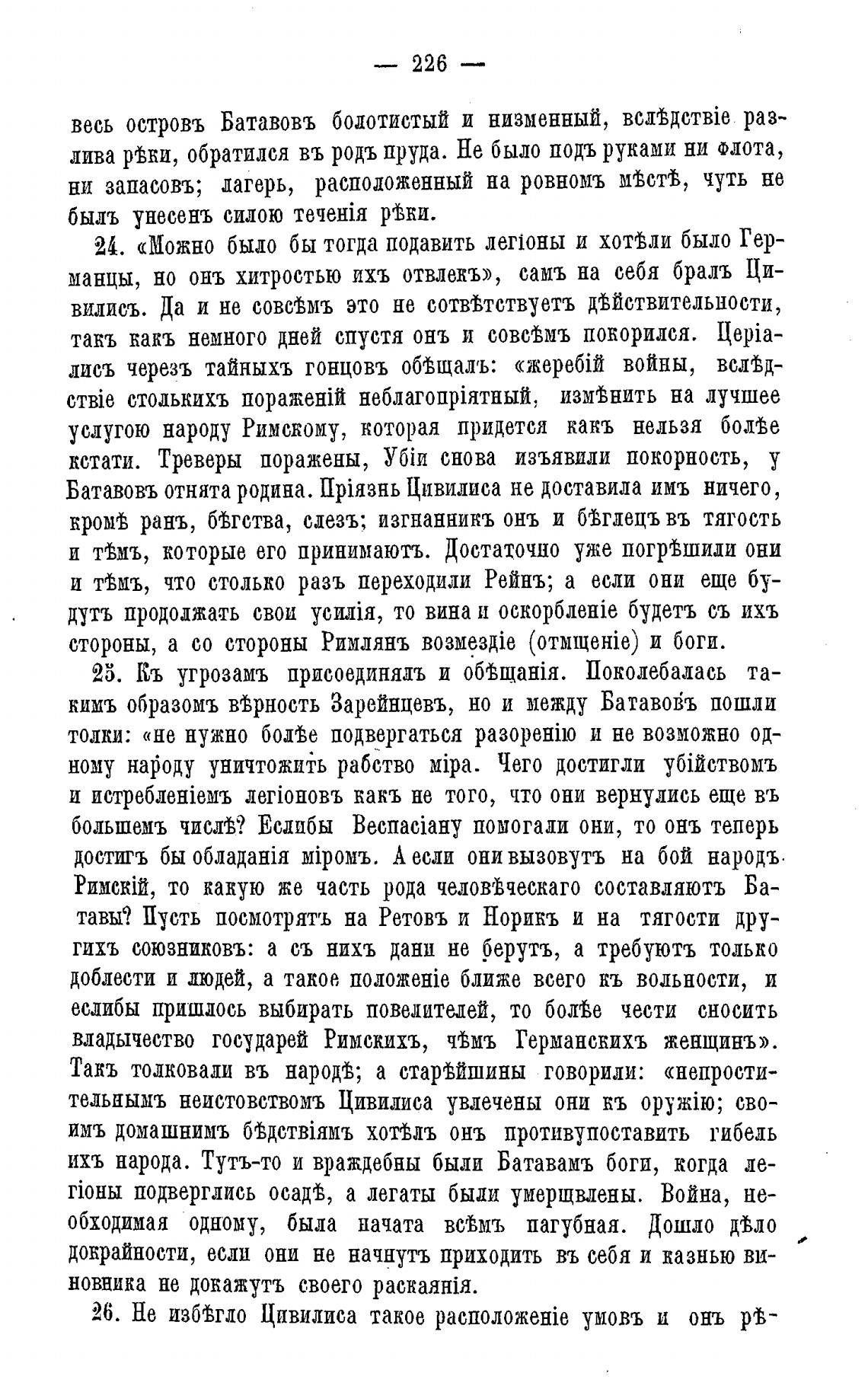 — 226 —

весь островъ Батавовъ болотистый и низменный, вслѣдствіе разлива рѣки, обратился въ родъ пруда. Не было подъ руками ни флота, ни запасовъ; лагерь, расположенный на ровномъ мѣстѣ, чуть не былъ унесенъ силою теченія рѣки.

24. «Можно было бы тогда подавить легіоны и хотѣли было Германцы, но онъ хитростью ихъ отвлекъ», самъ на себя бралъ Цивилисъ. Да и не совсѣмъ это не сотвѣтствуетъ дѣйствительности, такъ какъ немного дней спустя онъ и совсѣмъ покорился. Церіалисъ черезъ тайныхъ гонцовъ обѣщалъ: «жеребій войны, вслѣдствіе столькихъ пораженій неблагопріятный, измѣнить на лучшее услугою народу Римскому, которая придется какъ нельзя болѣе кстати. Треверы поражены, Убіи снова изъявили покорность, у Батавовъ отнята родина. Пріязнь Цивилиса не доставила имъ ничего, кромѣ ранъ, бѣгства, слезъ; изгнанникъ онъ и бѣглецъ въ тягость и тѣмъ, которые его принимаютъ. Достаточно уже погрѣшили они и тѣмъ, что столько разъ переходили Рейнъ; а если они еще будутъ продолжать свои усилія, то вина и оскорбленіе будетъ съ ихъ стороны, а со стороны Римлянъ возмездіе (отмщеніе) и боги.

25. Къ угрозамъ присоединялъ и обѣщанія. Поколебалась такимъ образомъ вѣрность Зарейнцевъ, но и между Батавовъ пошли толки: «не нужно болѣе подвергаться разоренію и не возможно одному народу уничтожить рабство міра. Чего достигли убійствомъ и истребленіемъ легіоновъ какъ не того, что они вернулись еще въ большемъ числѣ? Еслибы Веспасіану помогали они, то онъ теперь достигъ бы обладанія міромъ. А если они вызовутъ на бой народъ Римскій, то какую же часть рода человѣческаго составляютъ Батавы? Пусть посмотрятъ на Ретовъ и Норикъ и на тягости другихъ союзниковъ: а съ нихъ дани не берутъ, а требуютъ только доблести и людей, а такое положеніе ближе всего къ вольности, и еслибы пришлось выбирать повелителей, то болѣе чести сносить владычество государей Римскихъ, чѣмъ Германскихъ женщинъ». Такъ толковали въ народѣ; а старѣйшины говорили: «непростительнымъ неистовствомъ Цивилиса увлечены они къ оружію; своимъ домашнимъ бѣдствіямъ хотѣлъ онъ противупоставить гибель ихъ народа. Тутъ-то и враждебны были Батавамъ боги, когда легіоны подверглись осадѣ, а легаты были умерщвлены. Война, необходимая одному, была начата всѣмъ пагубная. Дошло дѣло докрайности, если они не начнутъ приходить въ себя и казнью виновника не докажутъ своего раскаянія.

26. Не избѣгло Цивилиса такое расположеніе умовъ и онъ рѣ-